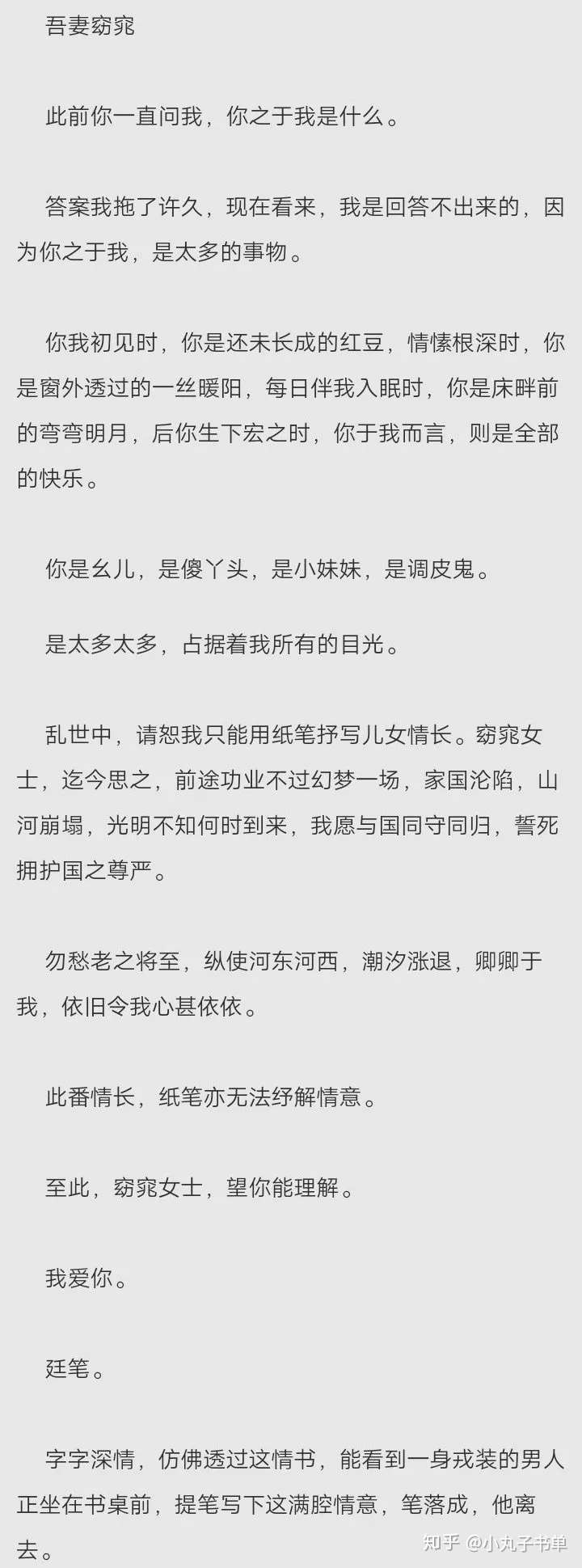 吾妻窈窕

此前你一直问我，你之于我是什么。

答案我拖了许久，现在看来，我是回答不出来的，因为你之于我，是太多的事物。

你我初见时，你是还未长成的红豆，情愫根深时，你是窗外透过的一丝暖阳，每日伴我入眠时，你是床畔前的弯弯明月，后你生下宏之时，你于我而言，则是全部的快乐。

你是幺儿，是傻丫头，是小妹妹，是调皮鬼。

是太多太多，占据着我所有的目光。

乱世中，请恕我只能用纸笔抒写儿女情长。窈窕女士，迄今思之，前途功业不过幻梦一场，家国沦陷，山河崩塌，光明不知何时到来，我愿与国同守同归，誓死拥护国之尊严。

勿愁老之将至，纵使河东河西，潮汐涨退，卿卿于我，依旧令我心甚依依。

此番情长，纸笔亦无法纾解情意。

至此，窈窕女士，望你能理解。

我爱你。

廷笔。

字字深情，仿佛透过这情书，能看到一身戎装的男人正坐在书桌前，提笔写下这满腔情意，笔落成，他离去。

知乎 @小丸子书单